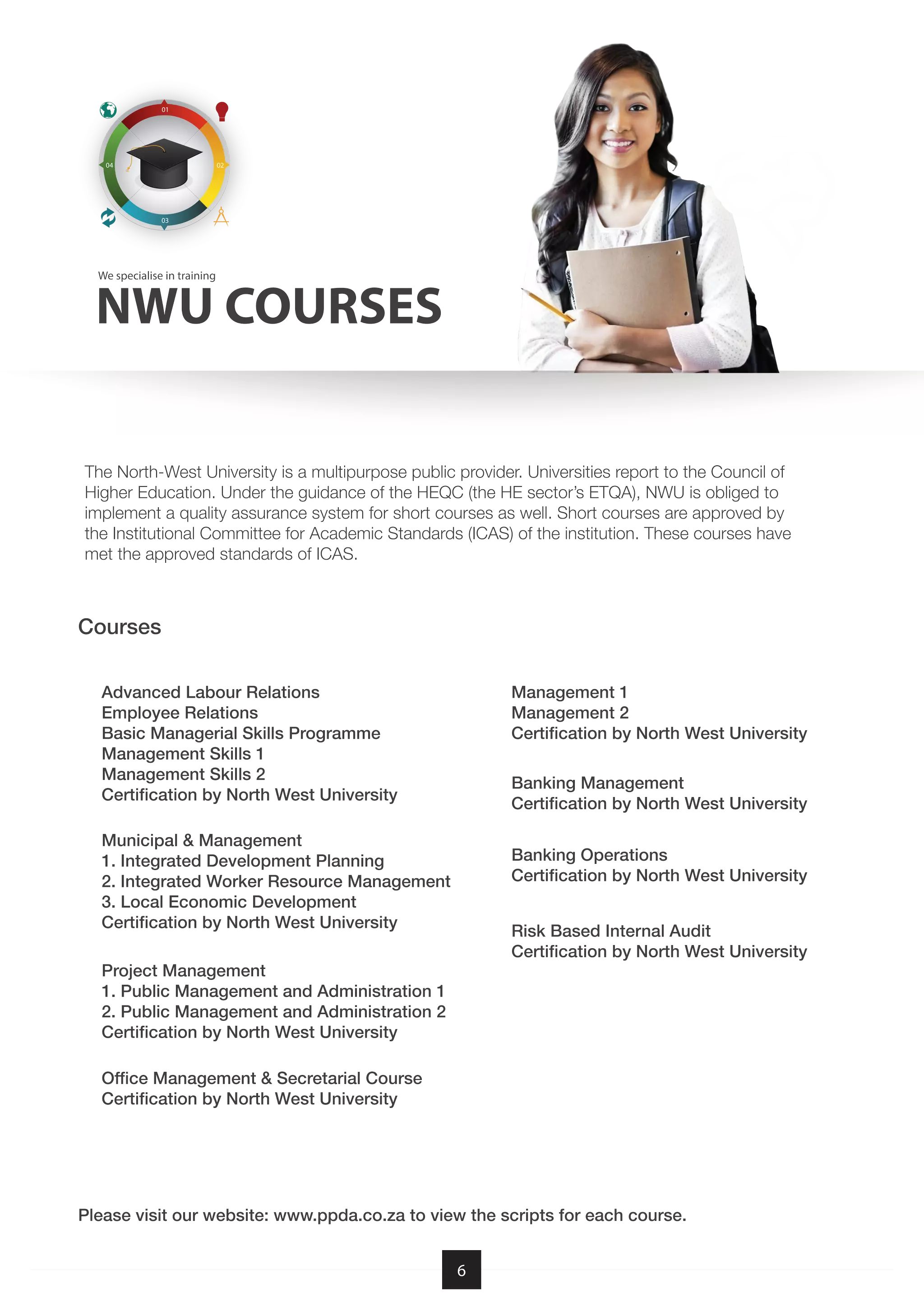 01
02
03
04

We specialise in training
NWU COURSES

The North-West University is a multipurpose public provider. Universities report to the Council of Higher Education. Under the guidance of the HEQC (the HE sector's ETQA), NWU is obliged to implement a quality assurance system for short courses as well. Short courses are approved by the Institutional Committee for Academic Standards (ICAS) of the institution. These courses have met the approved standards of ICAS.

Courses

Advanced Labour Relations
Employee Relations
Basic Managerial Skills Programme
Management Skills 1
Management Skills 2
Certification by North West University

Municipal & Management
1. Integrated Development Planning
2. Integrated Worker Resource Management
3. Local Economic Development
Certification by North West University

Project Management
1. Public Management and Administration 1
2. Public Management and Administration 2
Certification by North West University

Office Management & Secretarial Course
Certification by North West University

Management 1
Management 2
Certification by North West University

Banking Management
Certification by North West University

Banking Operations
Certification by North West University

Risk Based Internal Audit
Certification by North West University

Please visit our website: www.ppda.co.za to view the scripts for each course.

6